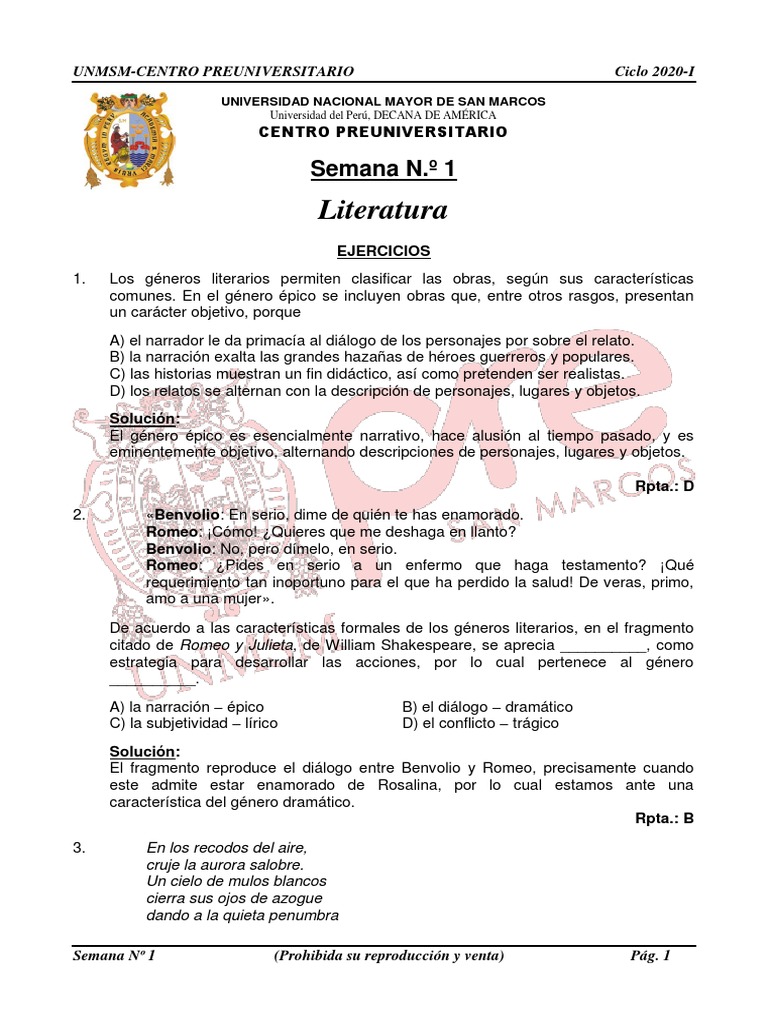 UNMSM-CENTRO PREUNIVERSITARIO Ciclo 2020-I

UNIVERSIDAD NACIONAL MAYOR DE SAN MARCOS
Universidad del Perú, DECANA DE AMÉRICA
CENTRO PREUNIVERSITARIO

Semana N.º 1

Literatura

EJERCICIOS

1. Los géneros literarios permiten clasificar las obras, según sus características comunes. En el género épico se incluyen obras que, entre otros rasgos, presentan un carácter objetivo, porque

A) el narrador le da primacía al diálogo de los personajes por sobre el relato.
B) la narración exalta las grandes hazañas de héroes guerreros y populares.
C) las historias muestran un fin didáctico, así como pretenden ser realistas.
D) los relatos se alternan con la descripción de personajes, lugares y objetos.

Solución:
El género épico es esencialmente narrativo, hace alusión al tiempo pasado, y es eminentemente objetivo, alternando descripciones de personajes, lugares y objetos.

Rpta.: D

2. «Benvolio: En serio, dime de quién te has enamorado.
Romeo: ¡Cómo! ¿Quieres que me deshaga en llanto?
Benvolio: No, pero dímelo, en serio.
Romeo: ¿Pides en serio a un enfermo que haga testamento? ¡Qué requerimiento tan inoportuno para el que ha perdido la salud! De veras, primo, amo a una mujer».

De acuerdo a las características formales de los géneros literarios, en el fragmento citado de Romeo y Julieta, de William Shakespeare, se aprecia __________, como estrategia para desarrollar las acciones, por lo cual pertenece al género __________.

A) la narración – épico
B) el diálogo – dramático
C) la subjetividad – lírico
D) el conflicto – trágico

Solución:
El fragmento reproduce el diálogo entre Benvolio y Romeo, precisamente cuando este admite estar enamorado de Rosalina, por lo cual estamos ante una característica del género dramático.

Rpta.: B

3. En los recodos del aire,
cruje la aurora salobre.
Un cielo de mulos blancos
cierra sus ojos de azogue
dando a la quieta penumbra

Semana Nº 1 (Prohibida su reproducción y venta) Pág. 1